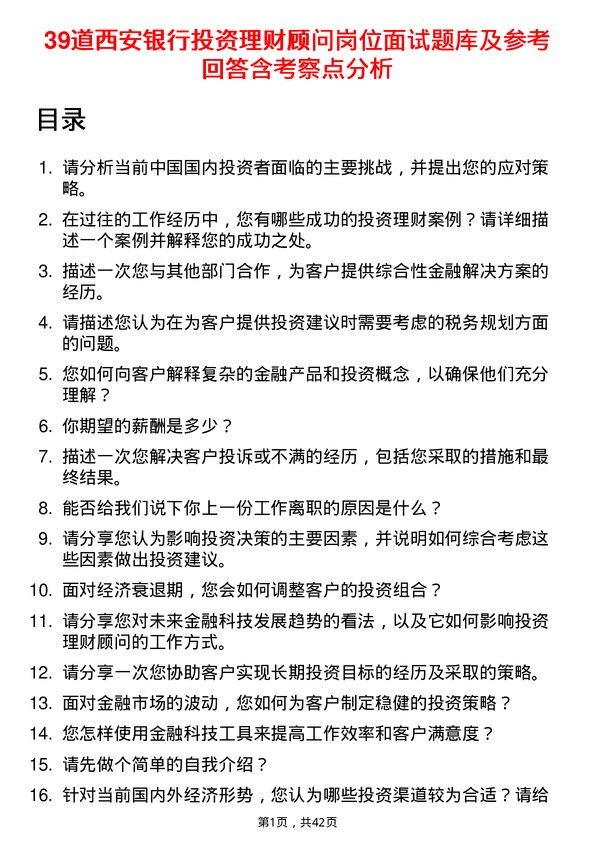 39道西安银行投资理财顾问岗位面试题库及参考回答含考察点分析

目录

1. 请分析当前中国国内投资者面临的主要挑战，并提出您的应对策略。
2. 在过往的工作经历中，您有哪些成功的投资理财案例？请详细描述一个案例并解释您的成功之处。
3. 描述一次您与其他部门合作，为客户提供综合性金融解决方案的经历。
4. 请描述您认为在为客户提供投资建议时需要考虑的税务规划方面的问题。
5. 您如何向客户解释复杂的金融产品和投资概念，以确保他们充分理解？
6. 你期望的薪酬是多少？
7. 描述一次您解决客户投诉或不满的经历，包括您采取的措施和最终结果。
8. 能否给我们说下你上一份工作离职的原因是什么？
9. 请分享您认为影响投资决策的主要因素，并说明如何综合考虑这些因素做出投资建议。
10. 面对经济衰退期，您会如何调整客户的投资组合？
11. 请分享您对未来金融科技发展趋势的看法，以及它如何影响投资理财顾问的工作方式。
12. 请分享一次您协助客户实现长期投资目标的经历及采取的策略。
13. 面对金融市场的波动，您如何为客户制定稳健的投资策略？
14. 您怎样使用金融科技工具来提高工作效率和客户满意度？
15. 请先做个简单的自我介绍？
16. 针对当前国内外经济形势，您认为哪些投资渠道较为合适？请给

第1页，共42页